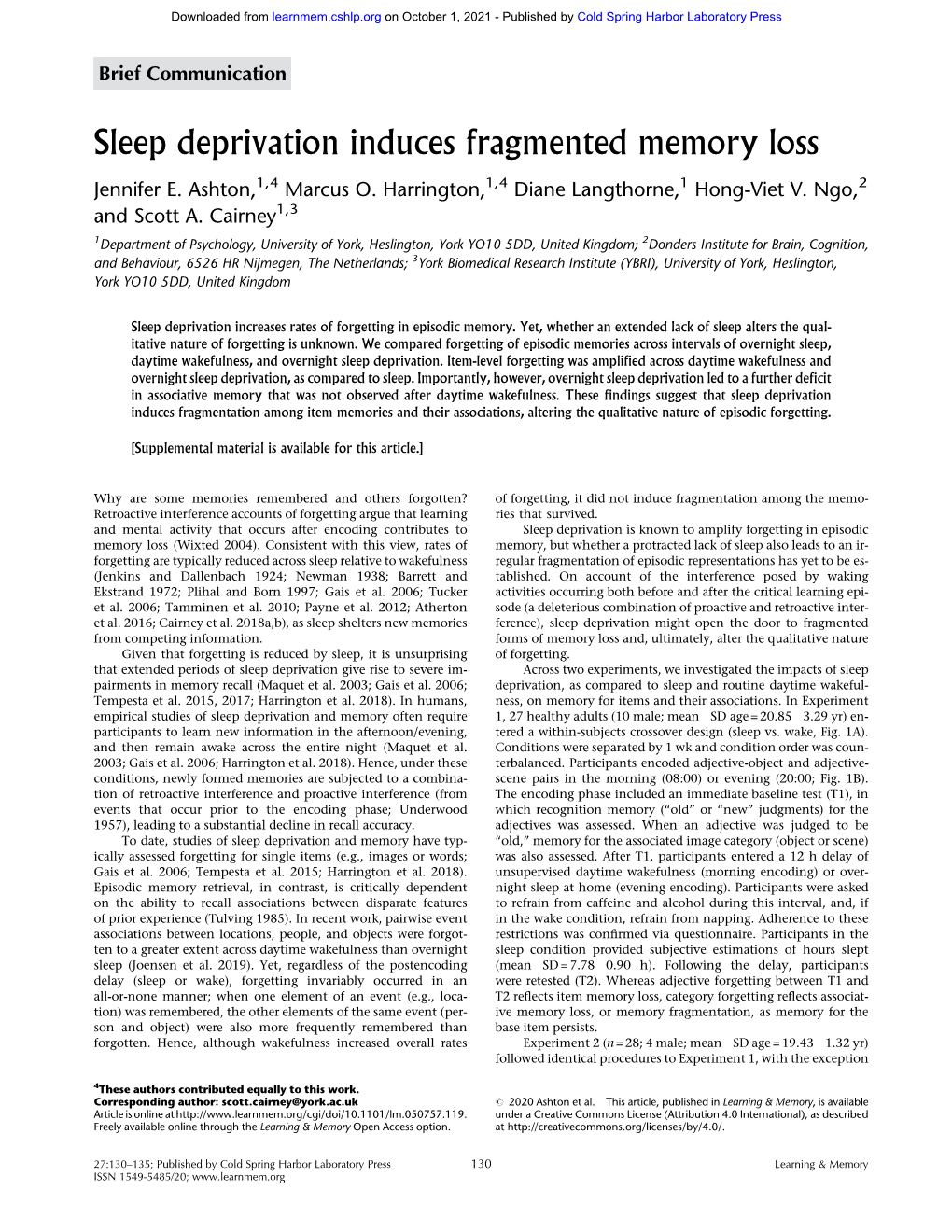 Downloaded from learnmem.cshlp.org on October 1, 2021 - Published by Cold Spring Harbor Laboratory Press

Brief Communication

Sleep deprivation induces fragmented memory loss

Jennifer E. Ashton,$^{1,4}$ Marcus O. Harrington,$^{1,4}$ Diane Langthorne,$^{1}$ Hong-Viet V. Ngo,$^{2}$ and Scott A. Cairney$^{1,3}$

$^{1}$Department of Psychology, University of York, Heslington, York YO10 5DD, United Kingdom; $^{2}$Donders Institute for Brain, Cognition, and Behaviour, 6526 HR Nijmegen, The Netherlands; $^{3}$York Biomedical Research Institute (YBRI), University of York, Heslington, York YO10 5DD, United Kingdom

Sleep deprivation increases rates of forgetting in episodic memory. Yet, whether an extended lack of sleep alters the qualitative nature of forgetting is unknown. We compared forgetting of episodic memories across intervals of overnight sleep, daytime wakefulness, and overnight sleep deprivation. Item-level forgetting was amplified across daytime wakefulness and overnight sleep deprivation, as compared to sleep. Importantly, however, overnight sleep deprivation led to a further deficit in associative memory that was not observed after daytime wakefulness. These findings suggest that sleep deprivation induces fragmentation among item memories and their associations, altering the qualitative nature of episodic forgetting.

[Supplemental material is available for this article.]

Why are some memories remembered and others forgotten? Retroactive interference accounts of forgetting argue that learning and mental activity that occurs after encoding contributes to memory loss (Wixted 2004). Consistent with this view, rates of forgetting are typically reduced across sleep relative to wakefulness (Jenkins and Dallenbach 1924; Newman 1938; Barrett and Ekstrand 1972; Plihal and Born 1997; Gais et al. 2006; Tucker et al. 2006; Tamminen et al. 2010; Payne et al. 2012; Atherton et al. 2016; Cairney et al. 2018a,b), as sleep shelters new memories from competing information.

Given that forgetting is reduced by sleep, it is unsurprising that extended periods of sleep deprivation give rise to severe impairments in memory recall (Maquet et al. 2003; Gais et al. 2006; Tempesta et al. 2015, 2017; Harrington et al. 2018). In humans, empirical studies of sleep deprivation and memory often require participants to learn new information in the afternoon/evening, and then remain awake across the entire night (Maquet et al. 2003; Gais et al. 2006; Harrington et al. 2018). Hence, under these conditions, newly formed memories are subjected to a combination of retroactive interference and proactive interference (from events that occur prior to the encoding phase; Underwood 1957), leading to a substantial decline in recall accuracy.

To date, studies of sleep deprivation and memory have typically assessed forgetting for single items (e.g., images or words; Gais et al. 2006; Tempesta et al. 2015; Harrington et al. 2018). Episodic memory retrieval, in contrast, is critically dependent on the ability to recall associations between disparate features of prior experience (Tulving 1985). In recent work, pairwise event associations between locations, people, and objects were forgotten to a greater extent across daytime wakefulness than overnight sleep (Joensen et al. 2019). Yet, regardless of the postencoding delay (sleep or wake), forgetting invariably occurred in an all-or-none manner; when one element of an event (e.g., location) was remembered, the other elements of the same event (person and object) were also more frequently remembered than forgotten. Hence, although wakefulness increased overall rates of forgetting, it did not induce fragmentation among the memories that survived.

Sleep deprivation is known to amplify forgetting in episodic memory, but whether a protracted lack of sleep also leads to an irregular fragmentation of episodic representations has yet to be established. On account of the interference posed by waking activities occurring both before and after the critical learning episode (a deleterious combination of proactive and retroactive interference), sleep deprivation might open the door to fragmented forms of memory loss and, ultimately, alter the qualitative nature of forgetting.

Across two experiments, we investigated the impacts of sleep deprivation, as compared to sleep and routine daytime wakefulness, on memory for items and their associations. In Experiment 1, 27 healthy adults (10 male; mean SD age = 20.85 3.29 yr) entered a within-subjects crossover design (sleep vs. wake, Fig. 1A). Conditions were separated by 1 wk and condition order was counterbalanced. Participants encoded adjective-object and adjective-scene pairs in the morning (08:00) or evening (20:00; Fig. 1B). The encoding phase included an immediate baseline test (T1), in which recognition memory (“old” or “new” judgments) for the adjectives was assessed. When an adjective was judged to be “old,” memory for the associated image category (object or scene) was also assessed. After T1, participants entered a 12 h delay of unsupervised daytime wakefulness (morning encoding) or overnight sleep at home (evening encoding). Participants were asked to refrain from caffeine and alcohol during this interval, and, if in the wake condition, refrain from napping. Adherence to these restrictions was confirmed via questionnaire. Participants in the sleep condition provided subjective estimations of hours slept (mean SD = 7.78 0.90 h). Following the delay, participants were retested (T2). Whereas adjective forgetting between T1 and T2 reflects item memory loss, category forgetting reflects associative memory loss, or memory fragmentation, as memory for the base item persists.

Experiment 2 ($n$ = 28; 4 male; mean SD age = 19.43 1.32 yr) followed identical procedures to Experiment 1, with the exception

$^{4}$These authors contributed equally to this work.
Corresponding author: scott.cairney@york.ac.uk
Article is online at http://www.learnmem.org/cgi/doi/10.1101/lm.050757.119. Freely available online through the Learning & Memory Open Access option.

© 2020 Ashton et al. This article, published in Learning & Memory, is available under a Creative Commons License (Attribution 4.0 International), as described at http://creativecommons.org/licenses/by/4.0/.

27:130–135; Published by Cold Spring Harbor Laboratory Press
ISSN 1549-5485/20; www.learnmem.org

130

Learning & Memory